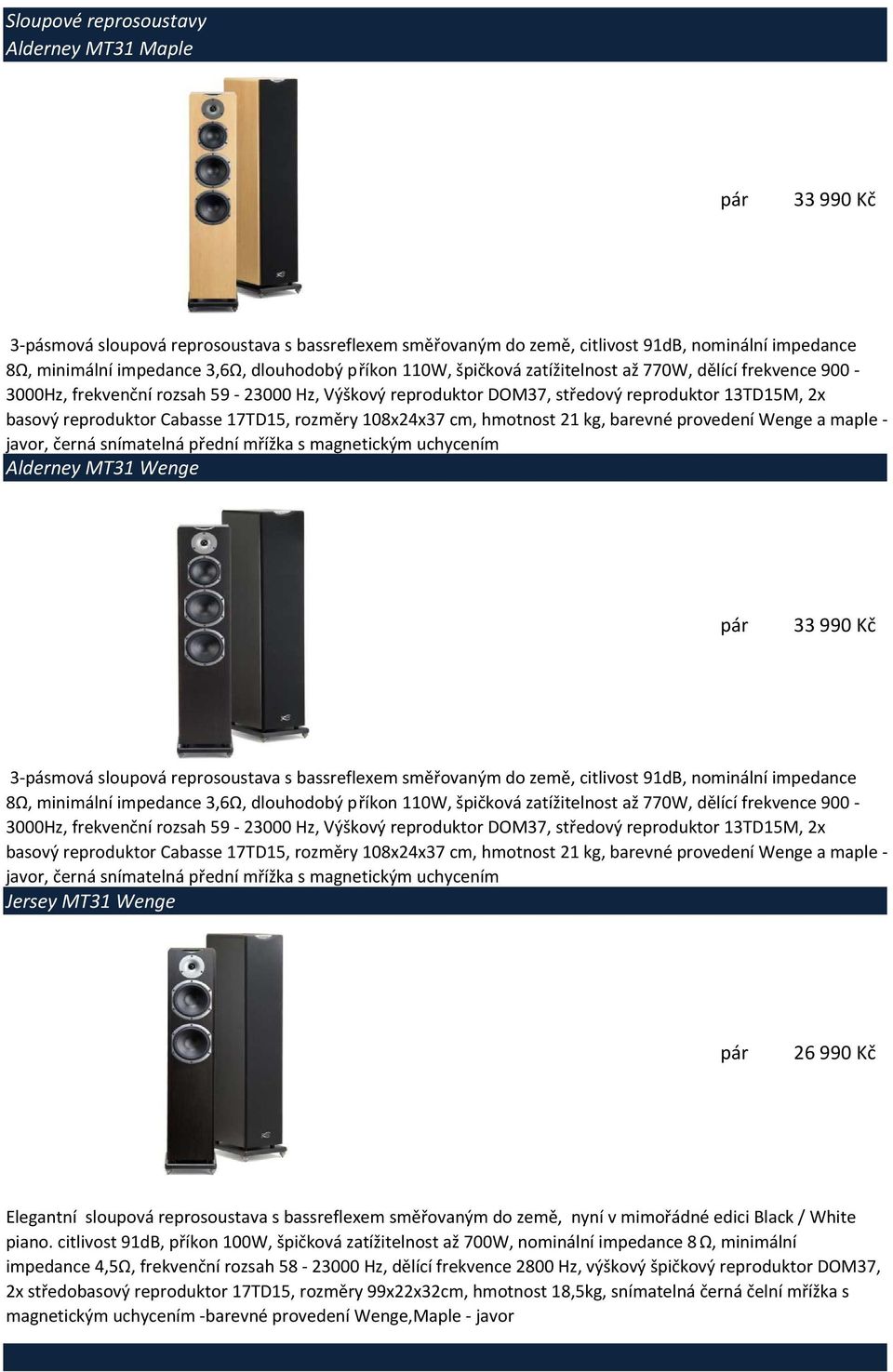 Sloupové reprosoustavy
Alderney MT31 Maple

pár 33 990 Kč

3-pásmová sloupová reprosoustava s bassreflexem směřovaným do země, citlivost 91dB, nominální impedance 8Ω, minimální impedance 3,6Ω, dlouhodobý příkon 110W, špičková zatížitelnost až 770W, dělící frekvence 900 - 3000Hz, frekvenční rozsah 59 - 23000 Hz, Výškový reproduktor DOM37, středový reproduktor 13TD15M, 2x basový reproduktor Cabasse 17TD15, rozměry 108x24x37 cm, hmotnost 21 kg, barevné provedení Wenge a maple - javor, černá snímatelná přední mřížka s magnetickým uchycením

Alderney MT31 Wenge

pár 33 990 Kč

3-pásmová sloupová reprosoustava s bassreflexem směřovaným do země, citlivost 91dB, nominální impedance 8Ω, minimální impedance 3,6Ω, dlouhodobý příkon 110W, špičková zatížitelnost až 770W, dělící frekvence 900 - 3000Hz, frekvenční rozsah 59 - 23000 Hz, Výškový reproduktor DOM37, středový reproduktor 13TD15M, 2x basový reproduktor Cabasse 17TD15, rozměry 108x24x37 cm, hmotnost 21 kg, barevné provedení Wenge a maple - javor, černá snímatelná přední mřížka s magnetickým uchycením

Jersey MT31 Wenge

pár 26 990 Kč

Elegantní sloupová reprosoustava s bassreflexem směřovaným do země, nyní v mimořádné edici Black / White piano. citlivost 91dB, příkon 100W, špičková zatížitelnost až 700W, nominální impedance 8 Ω, minimální impedance 4,5Ω, frekvenční rozsah 58 - 23000 Hz, dělící frekvence 2800 Hz, výškový špičkový reproduktor DOM37, 2x středobasový reproduktor 17TD15, rozměry 99x22x32cm, hmotnost 18,5kg, snímatelná černá čelní mřížka s magnetickým uchycením -barevné provedení Wenge,Maple - javor